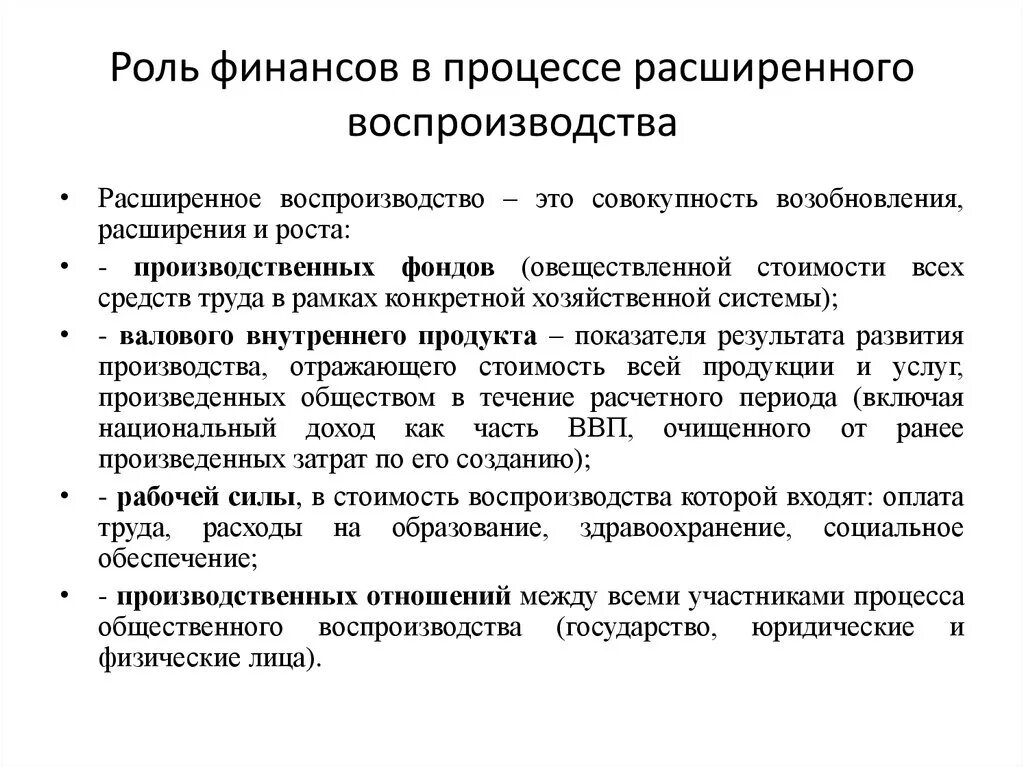 Роль финансов в процессе расширенного воспроизводства

• Расширенное воспроизводство – это совокупность возобновления, расширения и роста:

• - производственных фондов (овеществленной стоимости всех средств труда в рамках конкретной хозяйственной системы);

• - валового внутреннего продукта – показателя результата развития производства, отражающего стоимость всей продукции и услуг, произведенных обществом в течение расчетного периода (включая национальный доход как часть ВВП, очищенного от ранее произведенных затрат по его созданию);

• - рабочей силы, в стоимость воспроизводства которой входят: оплата труда, расходы на образование, здравоохранение, социальное обеспечение;

• - производственных отношений между всеми участниками процесса общественного воспроизводства (государство, юридические и физические лица).